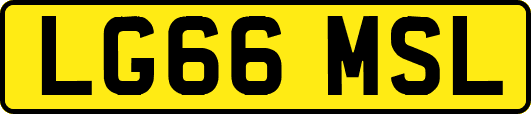 LG66 MSL